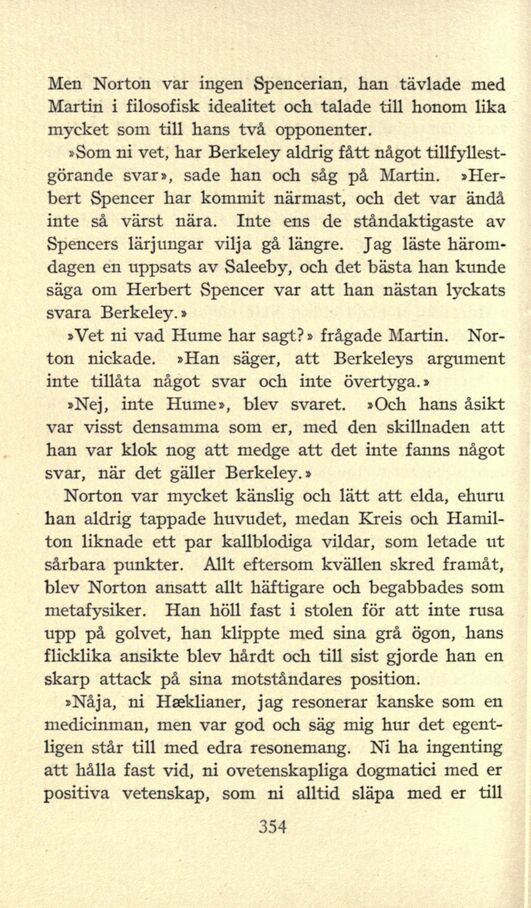 Men Norton var ingen Spencerian, han tävlade med Martin i filosofisk idealitet och talade till honom lika mycket som till hans två opponenter.

»Som ni vet, har Berkeley aldrig fått något tillfyllestgörande svar», sade han och såg på Martin. »Herbert Spencer har kommit närmast, och det var ändå inte så värst nära. Inte ens de ståndaktigaste av Spencers lärjungar vilja gå längre. Jag läste häromdagen en uppsats av Saleeby, och det bästa han kunde säga om Herbert Spencer var att han nästan lyckats svara Berkeley.»

»Vet ni vad Hume har sagt?» frågade Martin. Norton nickade. »Han säger, att Berkeleys argument inte tillåta något svar och inte övertyga.»

»Nej, inte Hume», blev svaret. »Och hans åsikt var visst densamma som er, med den skillnaden att han var klok nog att medge att det inte fanns något svar, när det gäller Berkeley.»

Norton var mycket känslig och lätt att elda, ehuru han aldrig tappade huvudet, medan Kreis och Hamilton liknade ett par kallblodiga vildar, som letade ut sårbara punkter. Allt eftersom kvällen skred framåt, blev Norton ansatt allt häftigare och begabbades som metafysiker. Han höll fast i stolen för att inte rusa upp på golvet, han klippte med sina grå ögon, hans flicklika ansikte blev hårdt och till sist gjorde han en skarp attack på sina motståndares position.

»Nåja, ni Hæklianer, jag resonerar kanske som en medicinman, men var god och säg mig hur det egentligen står till med edra resonemang. Ni ha ingenting att hålla fast vid, ni ovetenskapliga dogmatici med er positiva vetenskap, som ni alltid släpa med er till

354